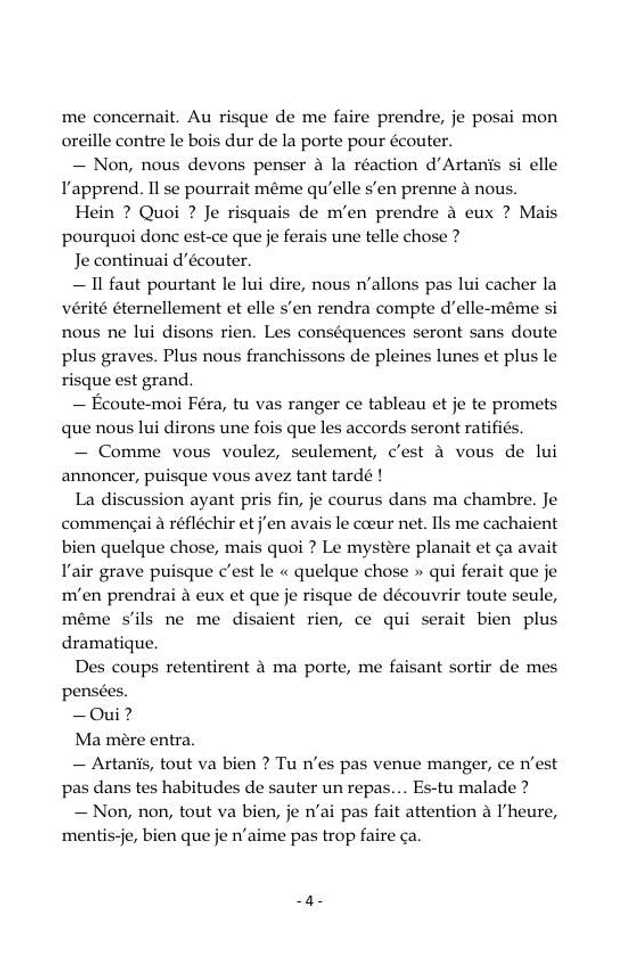 me concernait. Au risque de me faire prendre, je posai mon oreille contre le bois dur de la porte pour écouter.

— Non, nous devons penser à la réaction d'Artanïs si elle l'apprend. Il se pourrait même qu'elle s'en prenne à nous.

Hein ? Quoi ? Je risquais de m'en prendre à eux ? Mais pourquoi donc est-ce que je ferais une telle chose ?

Je continuai d'écouter.

— Il faut pourtant le lui dire, nous n'allons pas lui cacher la vérité éternellement et elle s'en rendra compte d'elle-même si nous ne lui disons rien. Les conséquences seront sans doute plus graves. Plus nous franchissons de pleines lunes et plus le risque est grand.

— Écoute-moi Féra, tu vas ranger ce tableau et je te promets que nous lui dirons une fois que les accords seront ratifiés.

— Comme vous voulez, seulement, c'est à vous de lui annoncer, puisque vous avez tant tardé !

La discussion ayant pris fin, je courus dans ma chambre. Je commençai à réfléchir et j'en avais le cœur net. Ils me cachaient bien quelque chose, mais quoi ? Le mystère planait et ça avait l'air grave puisque c'est le « quelque chose » qui ferait que je m'en prendrai à eux et que je risque de découvrir toute seule, même s'ils ne me disaient rien, ce qui serait bien plus dramatique.

Des coups retentirent à ma porte, me faisant sortir de mes pensées.

— Oui ?

Ma mère entra.

— Artanïs, tout va bien ? Tu n'es pas venue manger, ce n'est pas dans tes habitudes de sauter un repas… Es-tu malade ?

— Non, non, tout va bien, je n'ai pas fait attention à l'heure, mentis-je, bien que je n'aime pas trop faire ça.

- 4 -